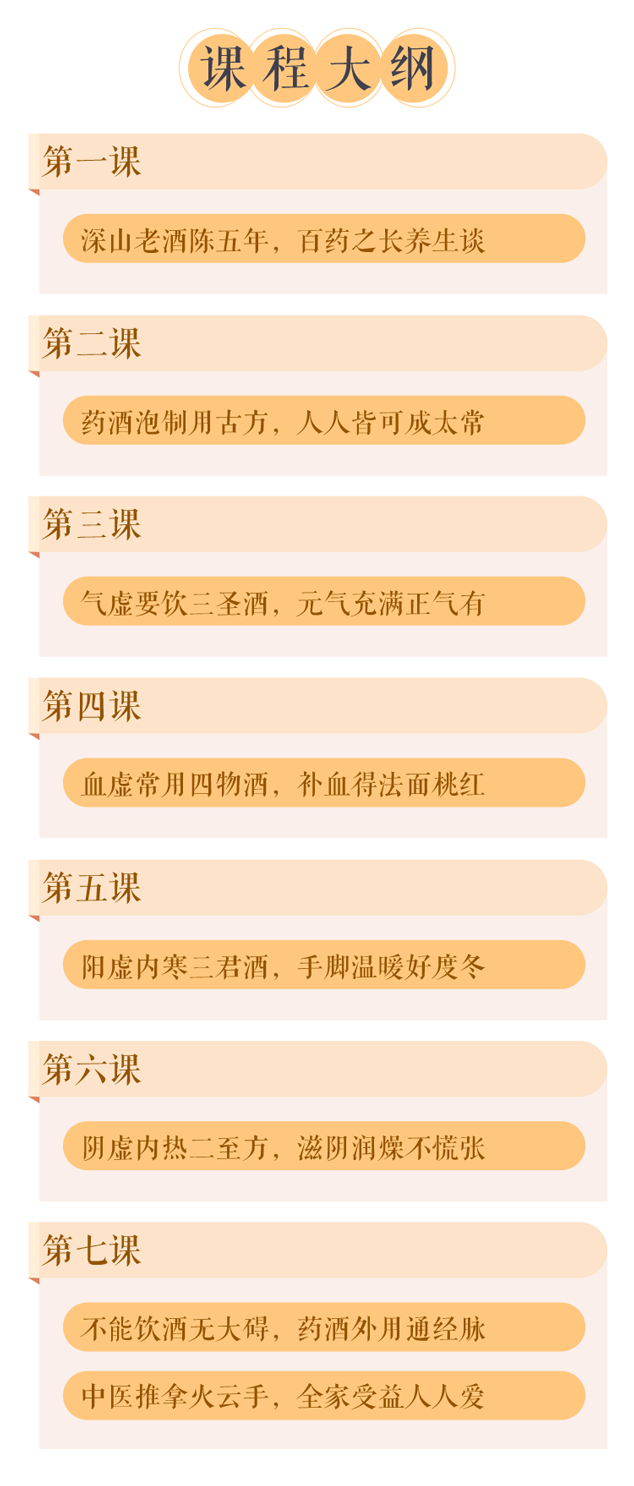 课程大纲

第一课

深山老酒陈五年，百药之长养生谈

第二课

药酒泡制用古方，人人皆可成太常

第三课

气虚要饮三圣酒，元气充满正气有

第四课

血虚常用四物酒，补血得法面桃红

第五课

阳虚内寒三君酒，手脚温暖好度冬

第六课

阴虚内热二至方，滋阴润燥不慌张

第七课

不能饮酒无大碍，药酒外用通经脉

中医推拿火云手，全家受益人人爱